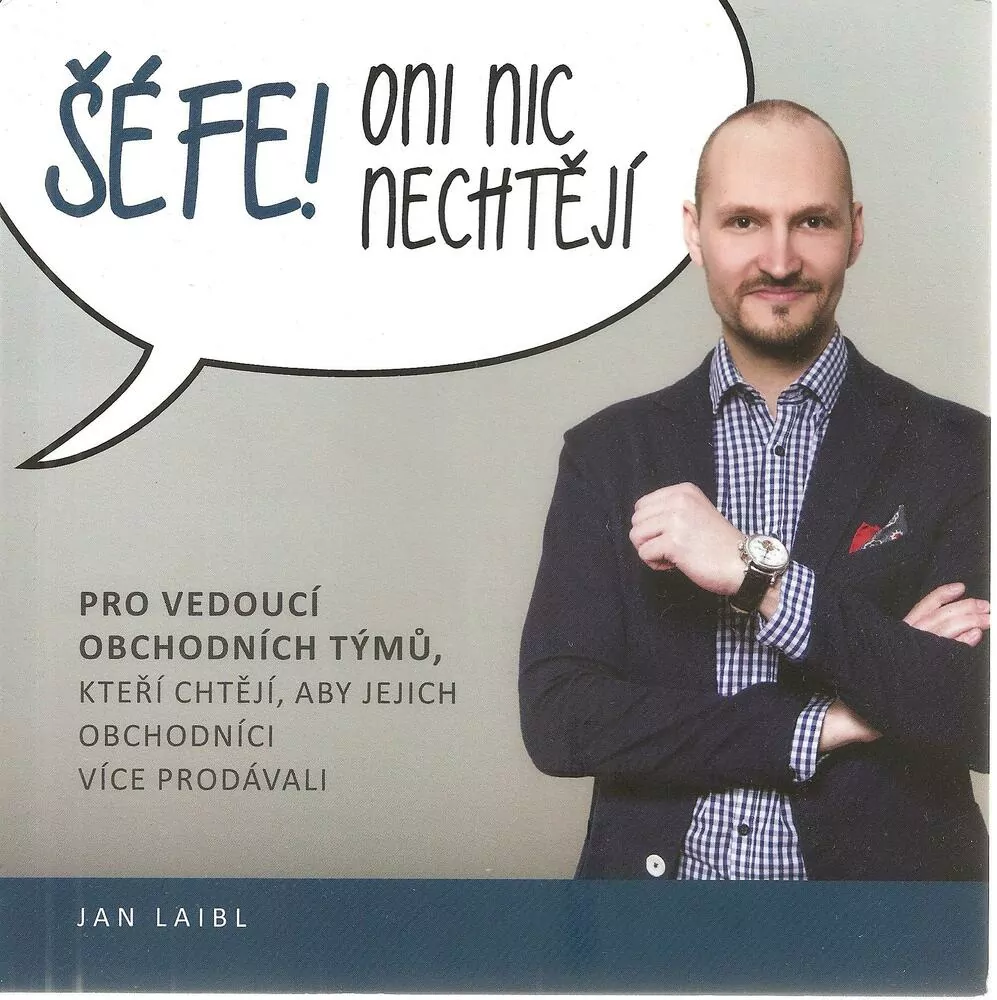 ŠÉFE! ONI NIC NECHTĚJÍ

PRO VEDOUCÍ OBCHODNÍCH TÝMŮ, KTEŘÍ CHTĚJÍ, ABY JEJICH OBCHODNÍCI VÍCE PRODÁVALI

JAN LAIBL